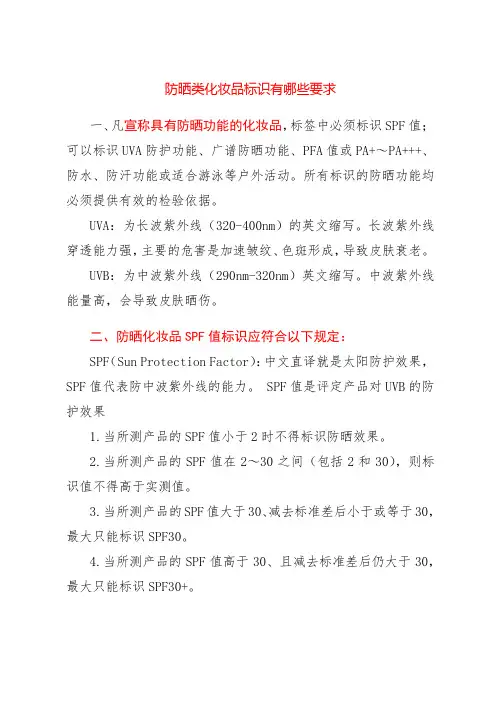 防晒类化妆品标识有哪些要求

一、凡宣称具有防晒功能的化妆品，标签中必须标识 SPF 值；可以标识 UVA 防护功能、广谱防晒功能、PFA 值或 PA+～PA+++、防水、防汗功能或适合游泳等户外活动。所有标识的防晒功能均必须提供有效的检验依据。

UVA：为长波紫外线（320-400nm）的英文缩写。长波紫外线穿透能力强，主要的危害是加速皱纹、色斑形成，导致皮肤衰老。

UVB：为中波紫外线（290nm-320nm）英文缩写。中波紫外线能量高，会导致皮肤晒伤。

二、防晒化妆品 SPF 值标识应符合以下规定：

SPF(Sun Protection Factor)：中文直译就是太阳防护效果，SPF 值代表防中波紫外线的能力。 SPF 值是评定产品对 UVB 的防护效果

1.当所测产品的 SPF 值小于 2 时不得标识防晒效果。

2.当所测产品的 SPF 值在 2～30 之间（包括 2 和 30），则标识值不得高于实测值。

3.当所测产品的 SPF 值大于 30、减去标准差后小于或等于 30，最大只能标识 SPF30。

4.当所测产品的 SPF 值高于 30、且减去标准差后仍大于 30，最大只能标识 SPF30+。